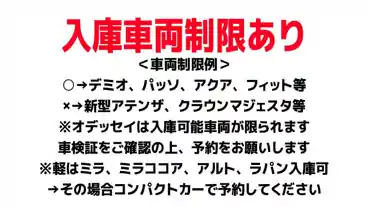 入庫車両制限あり
＜車両制限例＞
○→デミオ、パッソ、アクア、フィット等
×→新型アテンザ、クラウンマジェスタ等
※オデッセイは入庫可能車両が限られます
車検証をご確認の上、予約をお願いします
※軽はミラ、ミラココア、アルト、ラパン入庫可
→その場合コンパクトカーで予約してください